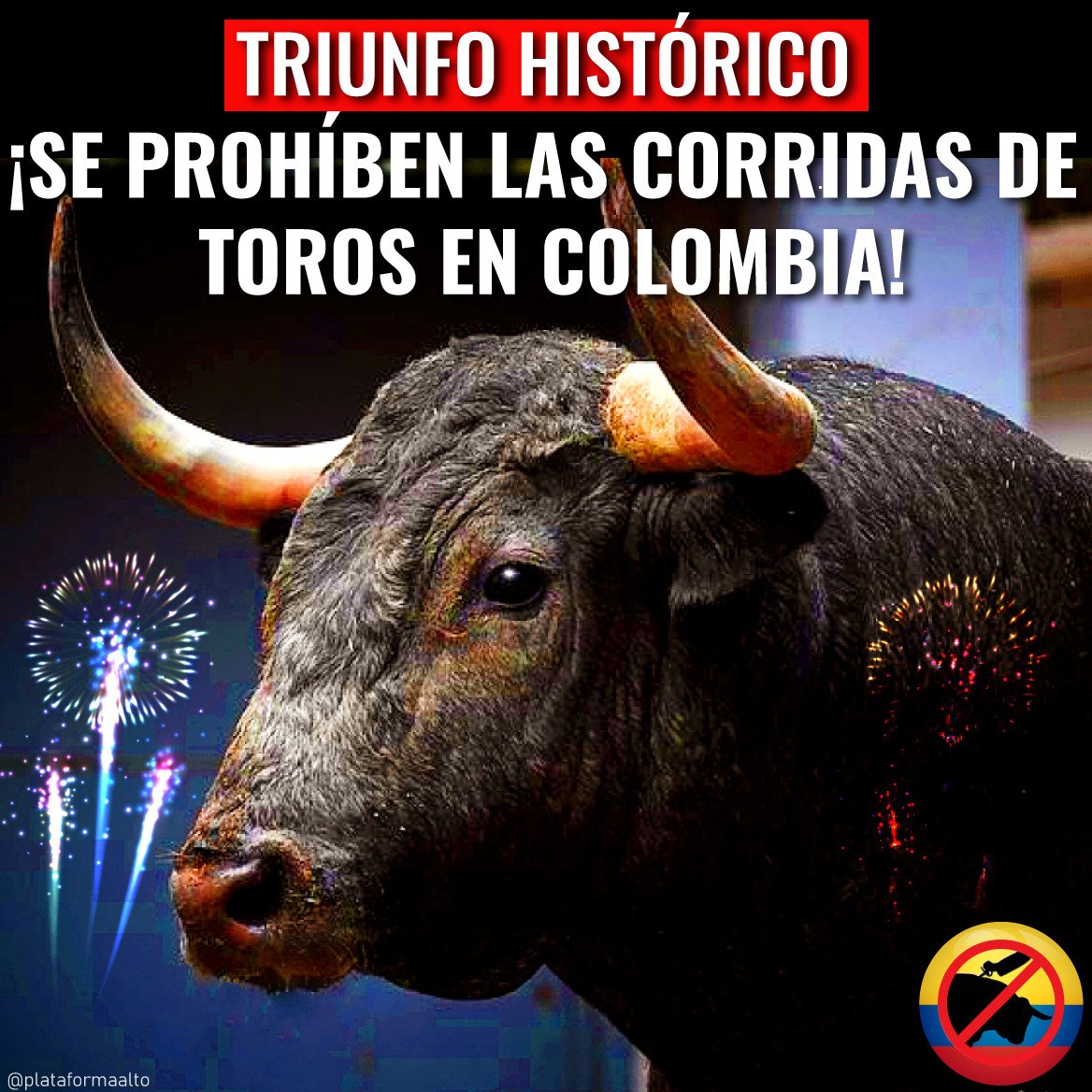 TRIUNFO HISTÓRICO
¡SE PROHÍBEN LAS CORRIDAS DE TOROS EN COLOMBIA!

@plataformaalto